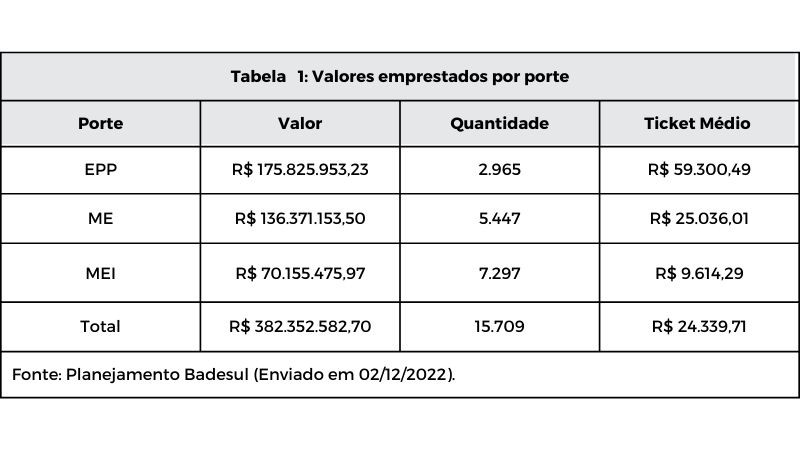 Tabela 1: Valores emprestados por porte

| Porte | Valor | Quantidade | Ticket Médio |
|---|---|---|---|
| EPP | R$ 175.825.953,23 | 2.965 | R$ 59.300,49 |
| ME | R$ 136.371.153,50 | 5.447 | R$ 25.036,01 |
| MEI | R$ 70.155.475,97 | 7.297 | R$ 9.614,29 |
| Total | R$ 382.352.582,70 | 15.709 | R$ 24.339,71 |

Fonte: Planejamento Badesul (Enviado em 02/12/2022).